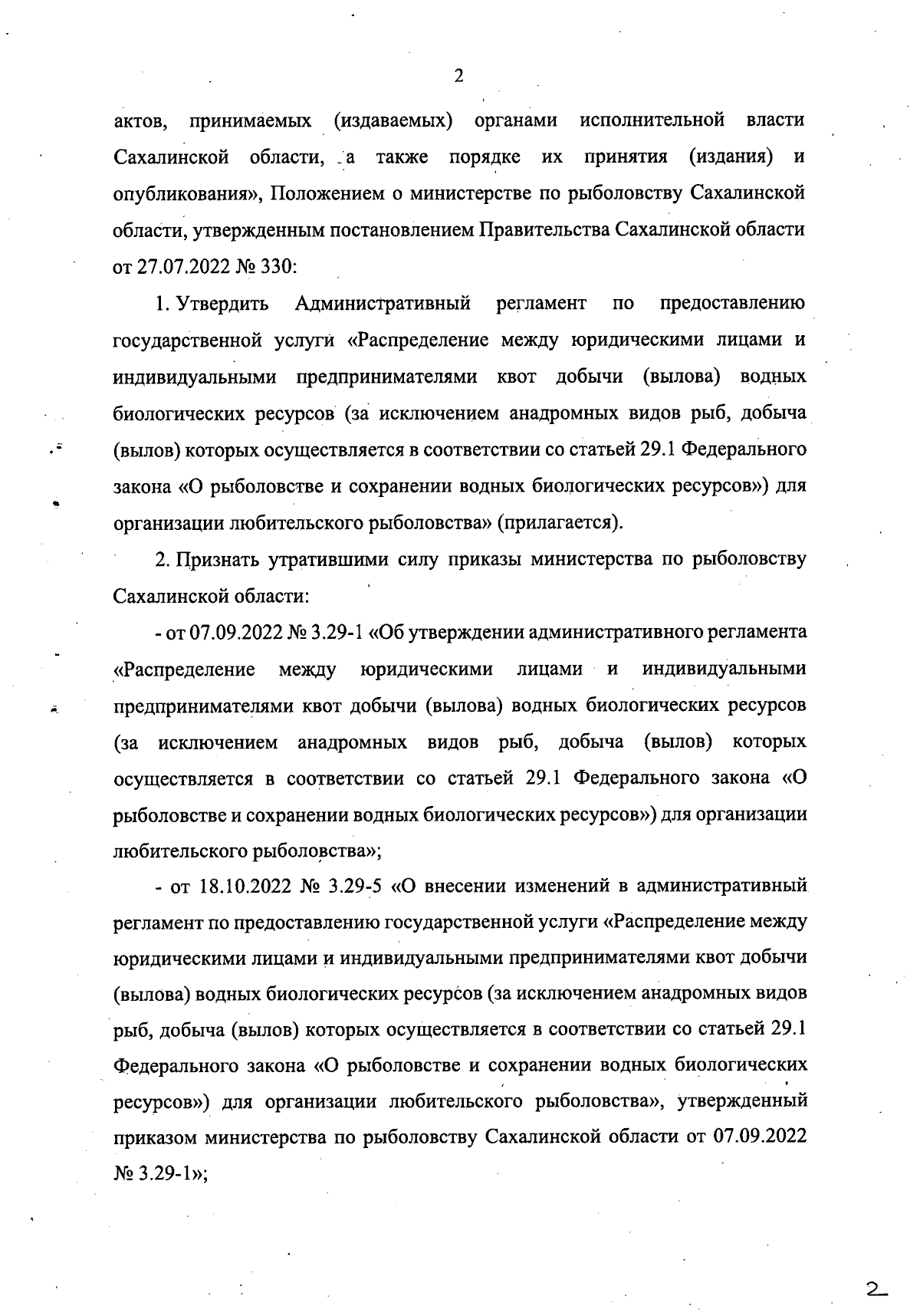 2

актов, принимаемых (издаваемых) органами исполнительной власти Сахалинской области, а также порядке их принятия (издания) и опубликования», Положением о министерстве по рыболовству Сахалинской области, утвержденным постановлением Правительства Сахалинской области от 27.07.2022 № 330:

1. Утвердить Административный регламент по предоставлению государственной услуги «Распределение между юридическими лицами и индивидуальными предпринимателями квот добычи (вылова) водных биологических ресурсов (за исключением анадромных видов рыб, добыча (вылов) которых осуществляется в соответствии со статьей 29.1 Федерального закона «О рыболовстве и сохранении водных биологических ресурсов») для организации любительского рыболовства» (прилагается).

2. Признать утратившими силу приказы министерства по рыболовству Сахалинской области:

- от 07.09.2022 № 3.29-1 «Об утверждении административного регламента «Распределение между юридическими лицами и индивидуальными предпринимателями квот добычи (вылова) водных биологических ресурсов (за исключением анадромных видов рыб, добыча (вылов) которых осуществляется в соответствии со статьей 29.1 Федерального закона «О рыболовстве и сохранении водных биологических ресурсов») для организации любительского рыболовства»;

- от 18.10.2022 № 3.29-5 «О внесении изменений в административный регламент по предоставлению государственной услуги «Распределение между юридическими лицами и индивидуальными предпринимателями квот добычи (вылова) водных биологических ресурсов (за исключением анадромных видов рыб, добыча (вылов) которых осуществляется в соответствии со статьей 29.1 Федерального закона «О рыболовстве и сохранении водных биологических ресурсов») для организации любительского рыболовства», утвержденный приказом министерства по рыболовству Сахалинской области от 07.09.2022 № 3.29-1»;

2